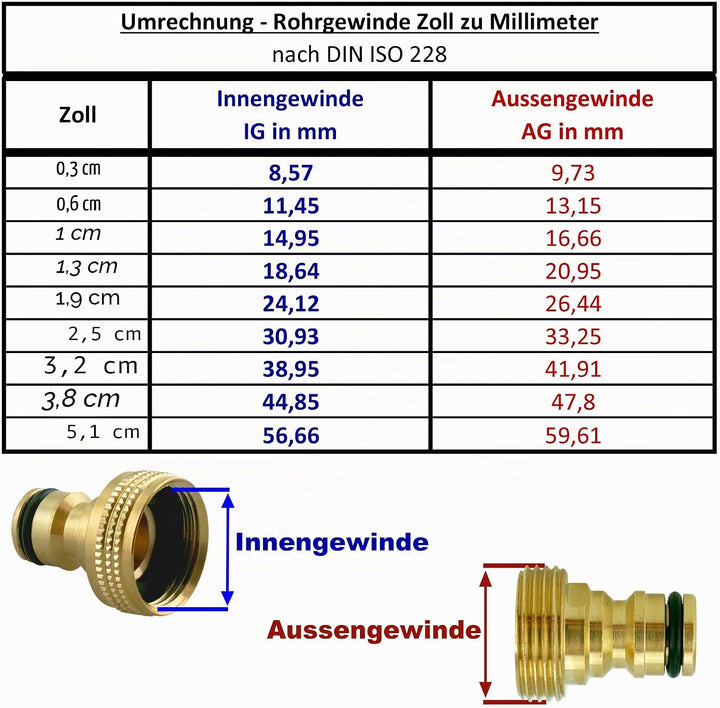 Umrechnung - Rohrgewinde Zoll zu Millimeter
nach DIN ISO 228

| Zoll | Innengewinde IG in mm | Aussengewinde AG in mm |
|---|---|---|
| 0,3 cm | 8,57 | 9,73 |
| 0,6 cm | 11,45 | 13,15 |
| 1 cm | 14,95 | 16,66 |
| 1,3 cm | 18,64 | 20,95 |
| 1,9 cm | 24,12 | 26,44 |
| 2,5 cm | 30,93 | 33,25 |
| 3,2 cm | 38,95 | 41,91 |
| 3,8 cm | 44,85 | 47,8 |
| 5,1 cm | 56,66 | 59,61 |

Innengewinde

Aussengewinde